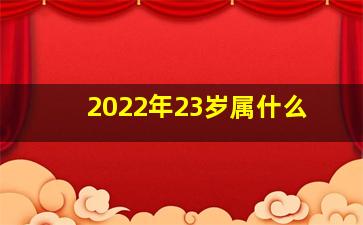 2022年23岁属什么